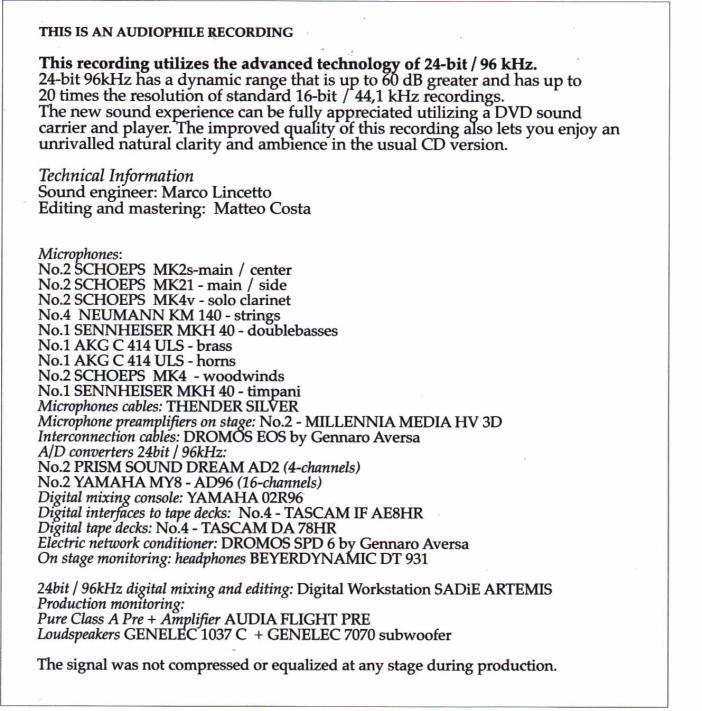 THIS IS AN AUDIOPHILE RECORDING

This recording utilizes the advanced technology of 24-bit / 96 kHz.
24-bit 96kHz has a dynamic range that is up to 60 dB greater and has up to 20 times the resolution of standard 16-bit / 44,1 kHz recordings.
The new sound experience can be fully appreciated utilizing a DVD sound carrier and player. The improved quality of this recording also lets you enjoy an unrivalled natural clarity and ambience in the usual CD version.

Technical Information
Sound engineer: Marco Lincetto
Editing and mastering: Matteo Costa

Microphones:
No.2 SCHOEPS MK2s-main / center
No.2 SCHOEPS MK21 - main / side
No.2 SCHOEPS MK4v - solo clarinet
No.4 NEUMANN KM 140 - strings
No.1 SENNHEISER MKH 40 - doublebasses
No.1 AKG C 414 ULS - brass
No.1 AKG C 414 ULS - horns
No.2 SCHOEPS MK4 - woodwinds
No.1 SENNHEISER MKH 40 - timpani
Microphones cables: THENDER SILVER
Microphone preamplifiers on stage: No.2 - MILLENNIA MEDIA HV 3D
Interconnection cables: DROMOS EOS by Gennaro Aversa
A/D converters 24bit / 96kHz:
No.2 PRISM SOUND DREAM AD2 (4-channels)
No.2 YAMAHA MY8 - AD96 (16-channels)
Digital mixing console: YAMAHA 02R96
Digital interfaces to tape decks: No.4 - TASCAM IF AE8HR
Digital tape decks: No.4 - TASCAM DA 78HR
Electric network conditioner: DROMOS SPD 6 by Gennaro Aversa
On stage monitoring: headphones BEYERDYNAMIC DT 931

24bit / 96kHz digital mixing and editing: Digital Workstation SADiE ARTEMIS
Production monitoring:
Pure Class A Pre + Amplifier AUDIA FLIGHT PRE
Loudspeakers GENELEC 1037 C + GENELEC 7070 subwoofer

The signal was not compressed or equalized at any stage during production.